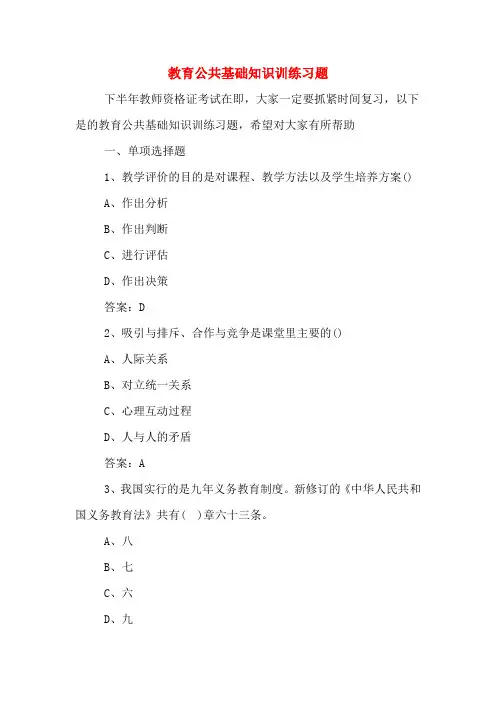 教育公共基础知识训练习题

下半年教师资格证考试在即，大家一定要抓紧时间复习，以下是的教育公共基础知识训练习题，希望对大家有所帮助

一、单项选择题

1、教学评价的目的是对课程、教学方法以及学生培养方案()

A、作出分析

B、作出判断

C、进行评估

D、作出决策

答案：D

2、吸引与排斥、合作与竞争是课堂里主要的()

A、人际关系

B、对立统一关系

C、心理互动过程

D、人与人的矛盾

答案：A

3、我国实行的是九年义务教育制度。新修订的《中华人民共和国义务教育法》共有(　)章六十三条。

A、八

B、七

C、六

D、九